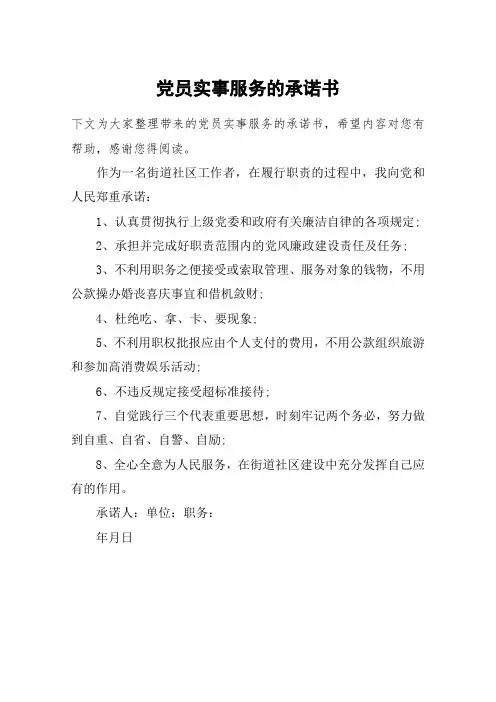 党员实事服务的承诺书

下文为大家整理带来的党员实事服务的承诺书，希望内容对您有帮助，感谢您得阅读。

作为一名街道社区工作者，在履行职责的过程中，我向党和人民郑重承诺：

1、认真贯彻执行上级党委和政府有关廉洁自律的各项规定；

2、承担并完成好职责范围内的党风廉政建设责任及任务；

3、不利用职务之便接受或索取管理、服务对象的钱物，不用公款操办婚丧喜庆事宜和借机敛财；

4、杜绝吃、拿、卡、要现象；

5、不利用职权批报应由个人支付的费用，不用公款组织旅游和参加高消费娱乐活动；

6、不违反规定接受超标准接待；

7、自觉践行三个代表重要思想，时刻牢记两个务必，努力做到自重、自省、自警、自励；

8、全心全意为人民服务，在街道社区建设中充分发挥自己应有的作用。

承诺人：单位：职务：

年月日